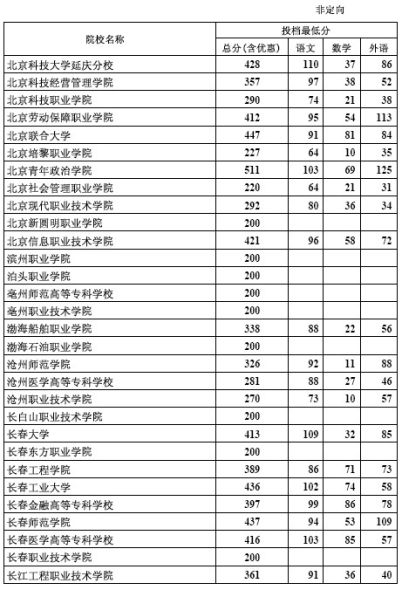 非定向

| 院校名称 | 投档最低分 | | | |
|---|---|---|---|---|
| | 总分(含优惠) | 语文 | 数学 | 外语 |
| 北京科技大学延庆分校 | 428 | 110 | 37 | 86 |
| 北京科技经营管理学院 | 357 | 97 | 38 | 52 |
| 北京科技职业学院 | 290 | 74 | 21 | 38 |
| 北京劳动保障职业学院 | 412 | 95 | 54 | 113 |
| 北京联合大学 | 447 | 91 | 81 | 84 |
| 北京培黎职业学院 | 227 | 64 | 10 | 35 |
| 北京青年政治学院 | 511 | 103 | 69 | 125 |
| 北京社会管理职业学院 | 220 | 64 | 21 | 31 |
| 北京现代职业技术学院 | 292 | 80 | 36 | 34 |
| 北京新圆明职业学院 | 200 | | | |
| 北京信息职业技术学院 | 421 | 96 | 58 | 72 |
| 滨州职业学院 | 200 | | | |
| 泊头职业学院 | 200 | | | |
| 亳州师范高等专科学校 | 200 | | | |
| 亳州职业技术学院 | 200 | | | |
| 渤海船舶职业学院 | 338 | 88 | 22 | 56 |
| 渤海石油职业学院 | 200 | | | |
| 沧州师范学院 | 326 | 92 | 11 | 88 |
| 沧州医学高等专科学校 | 281 | 88 | 27 | 46 |
| 沧州职业技术学院 | 270 | 73 | 10 | 57 |
| 长白山职业技术学院 | 200 | | | |
| 长春大学 | 413 | 109 | 32 | 85 |
| 长春东方职业学院 | 200 | | | |
| 长春工程学院 | 389 | 86 | 71 | 73 |
| 长春工业大学 | 436 | 102 | 74 | 58 |
| 长春金融高等专科学校 | 397 | 99 | 86 | 78 |
| 长春师范学院 | 437 | 94 | 53 | 109 |
| 长春医学高等专科学校 | 416 | 103 | 85 | 57 |
| 长春职业技术学院 | 200 | | | |
| 长江工程职业技术学院 | 361 | 91 | 36 | 40 |